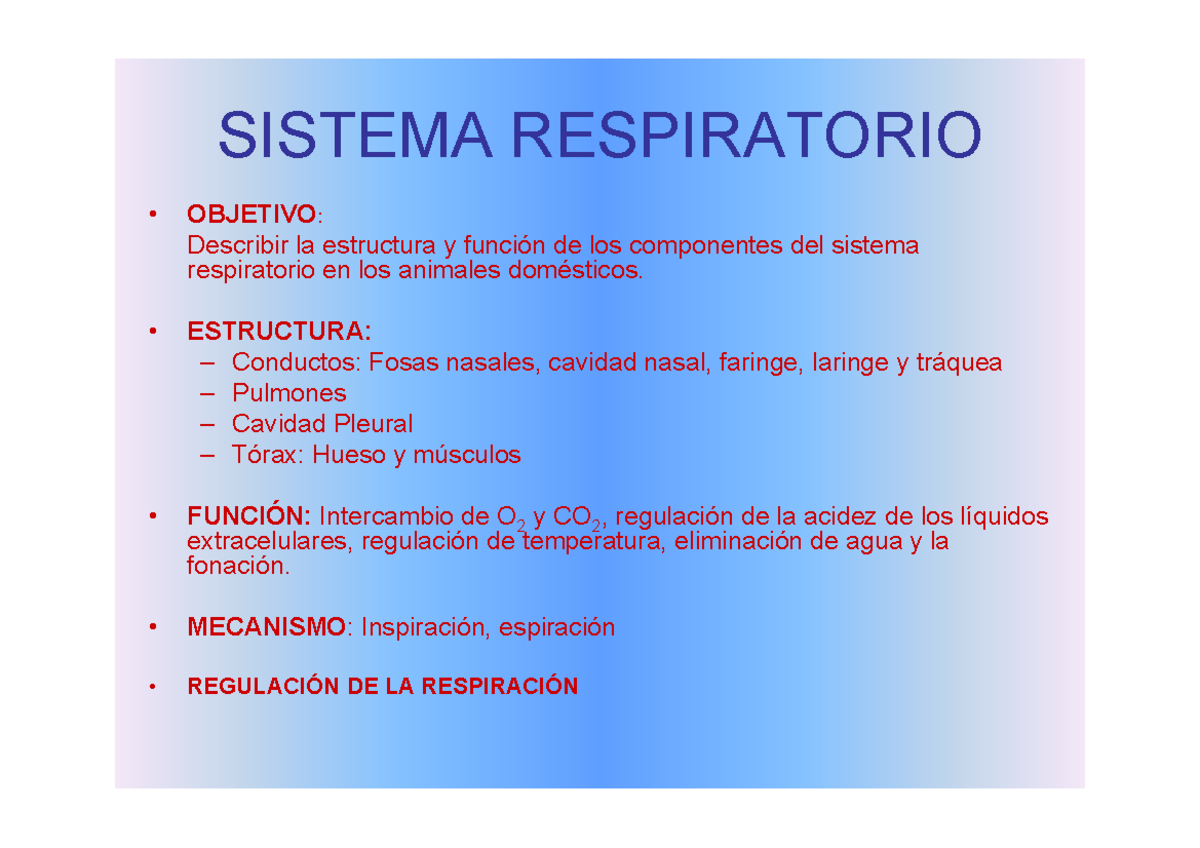 SISTEMA RESPIRATORIO

• OBJETIVO:
Describir la estructura y función de los componentes del sistema respiratorio en los animales domésticos.

• ESTRUCTURA:
– Conductos: Fosas nasales, cavidad nasal, faringe, laringe y tráquea
– Pulmones
– Cavidad Pleural
– Tórax: Hueso y músculos

• FUNCIÓN: Intercambio de $O_2$ y $CO_2$, regulación de la acidez de los líquidos extracelulares, regulación de temperatura, eliminación de agua y la fonación.

• MECANISMO: Inspiración, espiración

• REGULACIÓN DE LA RESPIRACIÓN